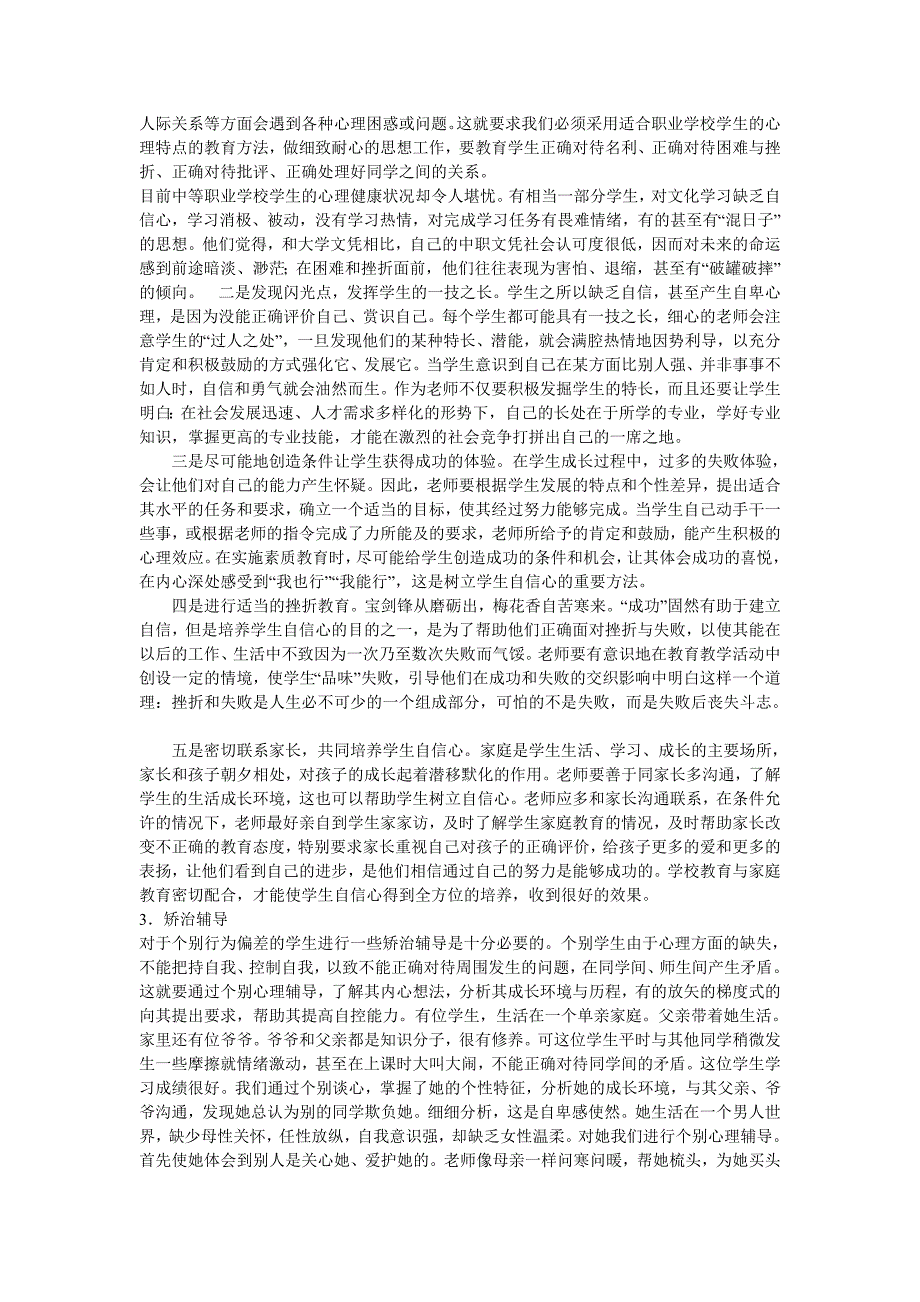 人际关系等方面会遇到各种心理困惑或问题。这就要求我们必须采用适合职业学校学生的心理特点的教育方法，做细致耐心的思想工作，要教育学生正确对待名利、正确对待困难与挫折、正确对待批评、正确处理好同学之间的关系。
目前中等职业学校学生的心理健康状况却令人堪忧。有相当一部分学生，对文化学习缺乏自信心，学习消极、被动，没有学习热情，对完成学习任务有畏难情绪，有的甚至有“混日子”的思想。他们觉得，和大学文凭相比，自己的中职文凭社会认可度很低，因而对未来的命运感到前途暗淡、渺茫；在困难和挫折面前，他们往往表现为害怕、退缩，甚至有“破罐破摔”的倾向。　二是发现闪光点，发挥学生的一技之长。学生之所以缺乏自信，甚至产生自卑心理，是因为没能正确评价自己、赏识自己。每个学生都可能具有一技之长，细心的老师会注意学生的“过人之处”，一旦发现他们的某种特长、潜能，就会满腔热情地因势利导，以充分肯定和积极鼓励的方式强化它、发展它。当学生意识到自己在某方面比别人强、并非事事不如人时，自信和勇气就会油然而生。作为老师不仅要积极发掘学生的特长，而且还要让学生明白：在社会发展迅速、人才需求多样化的形势下，自己的长处在于所学的专业，学好专业知识，掌握更高的专业技能，才能在激烈的社会竞争打拼出自己的一席之地。
三是尽可能地创造条件让学生获得成功的体验。在学生成长过程中，过多的失败体验，会让他们对自己的能力产生怀疑。因此，老师要根据学生发展的特点和个性差异，提出适合其水平的任务和要求，确立一个适当的目标，使其经过努力能够完成。当学生自己动手干一些事，或根据老师的指令完成了力所能及的要求，老师所给予的肯定和鼓励，能产生积极的心理效应。在实施素质教育时，尽可能给学生创造成功的条件和机会，让其体会成功的喜悦，在内心深处感受到“我也行”“我能行”，这是树立学生自信心的重要方法。
四是进行适当的挫折教育。宝剑锋从磨砺出，梅花香自苦寒来。“成功”固然有助于建立自信，但是培养学生自信心的目的之一，是为了帮助他们正确面对挫折与失败，以使其能在以后的工作、生活中不致因为一次乃至数次失败而气馁。老师要有意识地在教育教学活动中创设一定的情境，使学生“品味”失败，引导他们在成功和失败的交织影响中明白这样一个道理：挫折和失败是人生必不可少的一个组成部分，可怕的不是失败，而是失败后丧失斗志。
五是密切联系家长，共同培养学生自信心。家庭是学生生活、学习、成长的主要场所，家长和孩子朝夕相处，对孩子的成长起着潜移默化的作用。老师要善于同家长多沟通，了解学生的生活成长环境，这也可以帮助学生树立自信心。老师应多和家长沟通联系，在条件允许的情况下，老师最好亲自到学生家家访，及时了解学生家庭教育的情况，及时帮助家长改变不正确的教育态度，特别要求家长重视自己对孩子的正确评价，给孩子更多的爱和更多的表扬，让他们看到自己的进步，是他们相信通过自己的努力是能够成功的。学校教育与家庭教育密切配合，才能使学生自信心得到全方位的培养，收到很好的效果。
3．矫治辅导
对于个别行为偏差的学生进行一些矫治辅导是十分必要的。个别学生由于心理方面的缺失，不能把持自我、控制自我，以致不能正确对待周围发生的问题，在同学间、师生间产生矛盾。这就要通过个别心理辅导，了解其内心想法，分析其成长环境与历程，有的放矢的梯度式的向其提出要求，帮助其提高自控能力。有位学生，生活在一个单亲家庭。父亲带着她生活。家里还有位爷爷。爷爷和父亲都是知识分子，很有修养。可这位学生平时与其他同学稍微发生一些摩擦就情绪激动，甚至在上课时大叫大闹，不能正确对待同学间的矛盾。这位学生学习成绩很好。我们通过个别谈心，掌握了她的个性特征，分析她的成长环境，与其父亲、爷爷沟通，发现她总认为别的同学欺负她。细细分析，这是自卑感使然。她生活在一个男人世界，缺少母性关怀，任性放纵，自我意识强，却缺乏女性温柔。对她我们进行个别心理辅导。首先使她体会到别人是关心她、爱护她的。老师像母亲一样问寒问暖，帮她梳头，为她买头